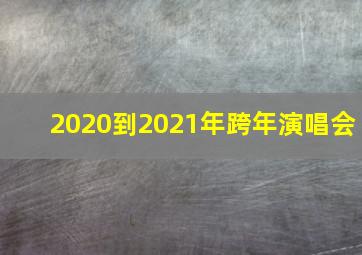 2020到2021年跨年演唱会